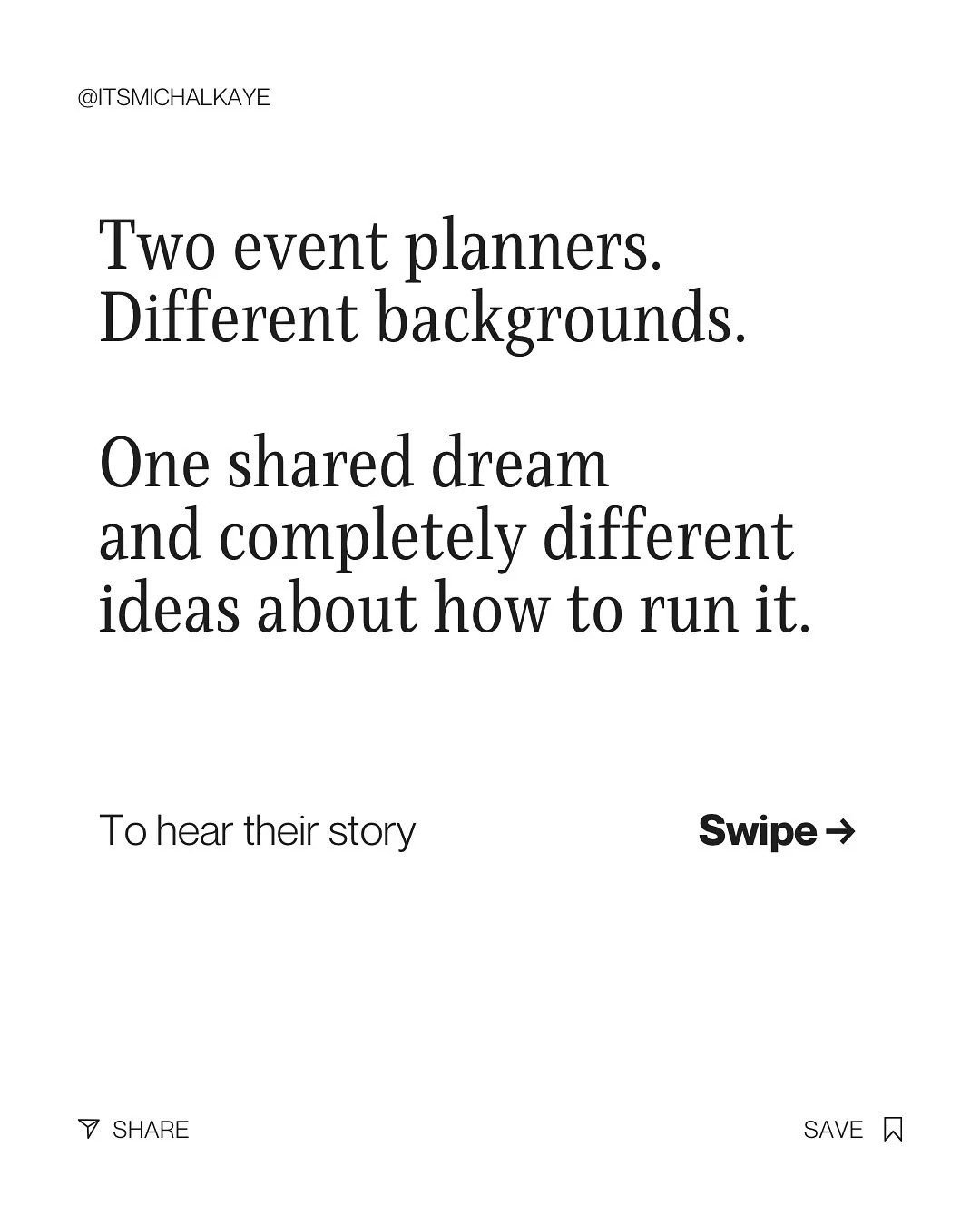 @ITSMICHALKAYE

Two event planners. Different backgrounds.

One shared dream and completely different ideas about how to run it.

To hear their story

Swipe →

SHARE

SAVE